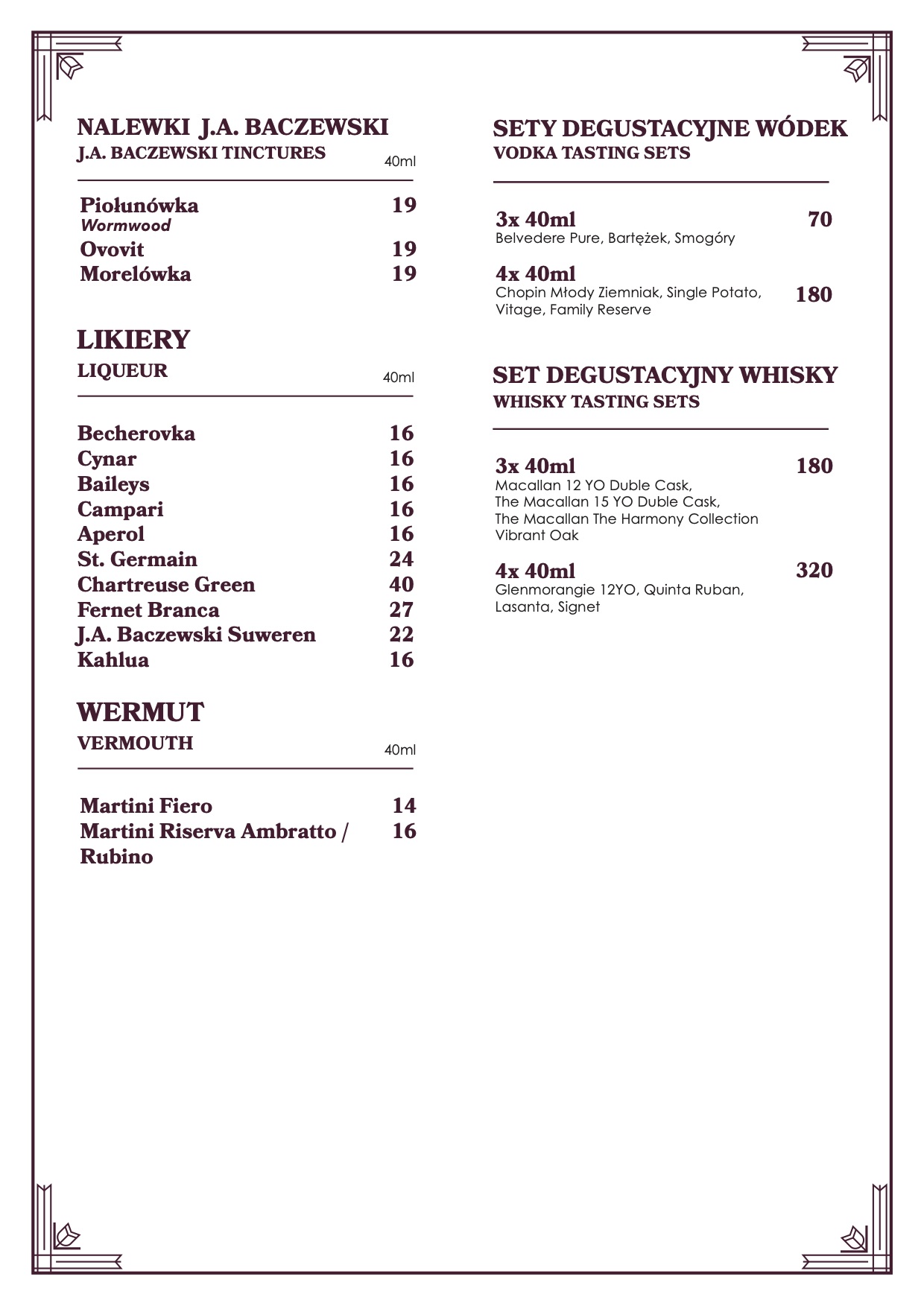 NALEWKI J.A. BACZEWSKI
J.A. BACZEWSKI TINCTURES 40ml

Piołunówka 19
Wormwood
Ovovit 19
Morelówka 19

LIKIERY
LIQUEUR 40ml

Becherovka 16
Cynar 16
Baileys 16
Campari 16
Aperol 16
St. Germain 24
Chartreuse Green 40
Fernet Branca 27
J.A. Baczewski Suweren 22
Kahlua 16

WERMUT
VERMOUTH 40ml

Martini Fiero 14
Martini Riserva Ambratto / Rubino 16

SETY DEGUSTACYJNE WÓDEK
VODKA TASTING SETS

3x 40ml 70
Belvedere Pure, Bartężek, Smogóry

4x 40ml 180
Chopin Młody Ziemniak, Single Potato, Vitage, Family Reserve

SET DEGUSTACYJNY WHISKY
WHISKY TASTING SETS

3x 40ml 180
Macallan 12 YO Duble Cask, The Macallan 15 YO Duble Cask, The Macallan The Harmony Collection Vibrant Oak

4x 40ml 320
Glenmorangie 12YO, Quinta Ruban, Lasanta, Signet